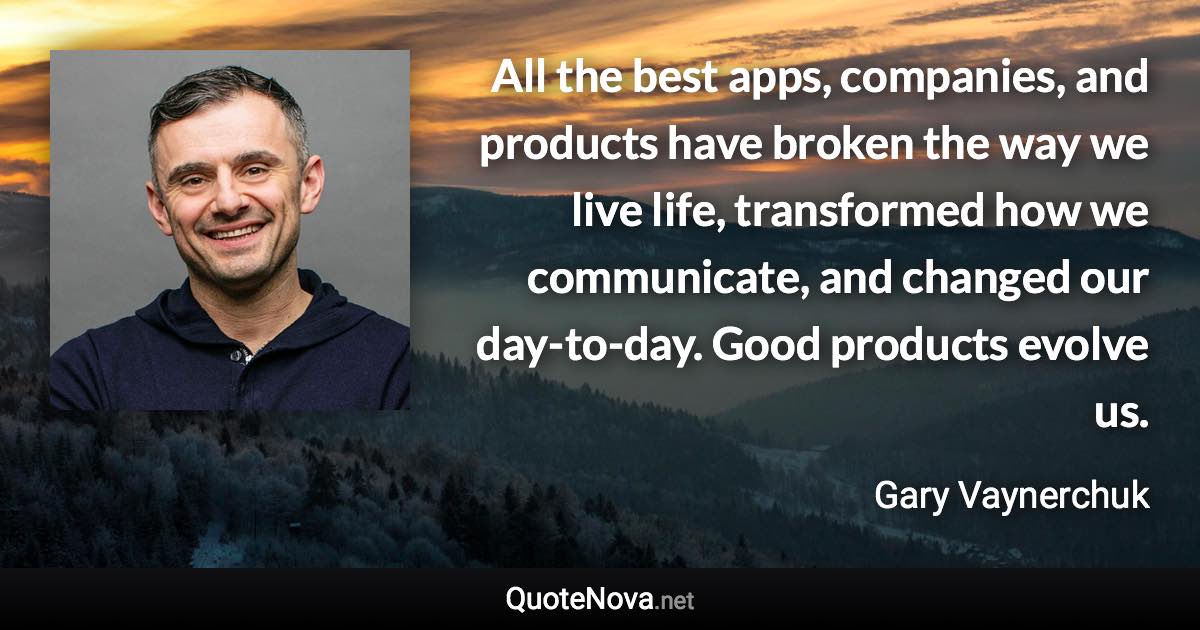 All the best apps, companies, and products have broken the way we live life, transformed how we communicate, and changed our day-to-day. Good products evolve us.

Gary Vaynerchuk

QuoteNova.net